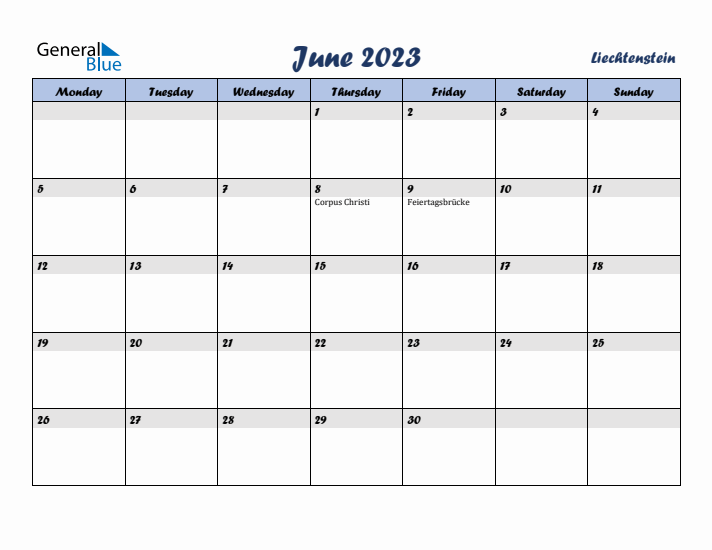 General Blue

June 2023

Liechtenstein

| Monday | Tuesday | Wednesday | Thursday | Friday | Saturday | Sunday |
|---|---|---|---|---|---|---|
| | | | 1 | 2 | 3 | 4 |
| 5 | 6 | 7 | 8 Corpus Christi | 9 Feiertagsbrücke | 10 | 11 |
| 12 | 13 | 14 | 15 | 16 | 17 | 18 |
| 19 | 20 | 21 | 22 | 23 | 24 | 25 |
| 26 | 27 | 28 | 29 | 30 | | |